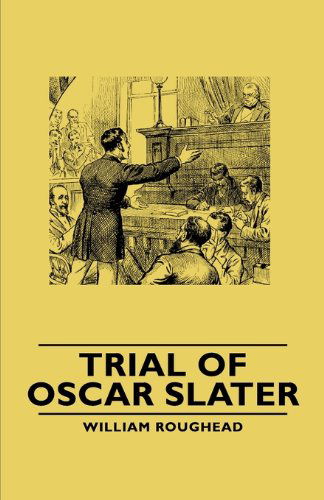 TRIAL OF OSCAR SLATER

WILLIAM ROUGHEAD